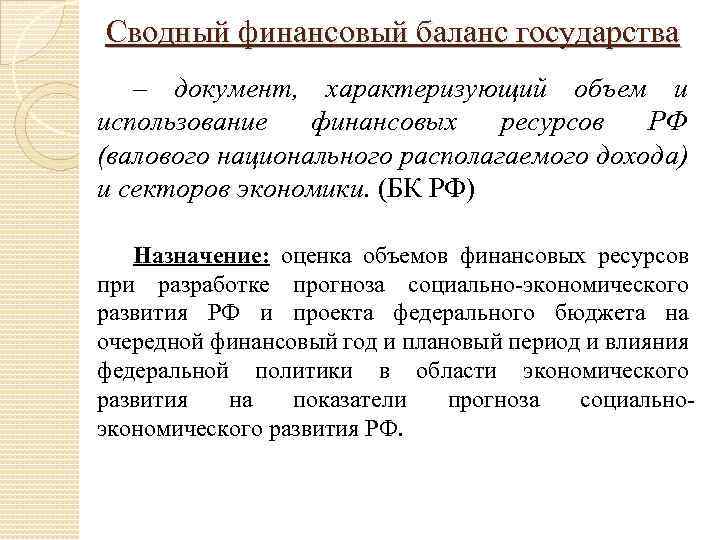 Сводный финансовый баланс государства

– документ, характеризующий объем и использование финансовых ресурсов РФ (валового национального располагаемого дохода) и секторов экономики. (БК РФ)

Назначение: оценка объемов финансовых ресурсов при разработке прогноза социально-экономического развития РФ и проекта федерального бюджета на очередной финансовый год и плановый период и влияния федеральной политики в области экономического развития на показатели прогноза социально-экономического развития РФ.